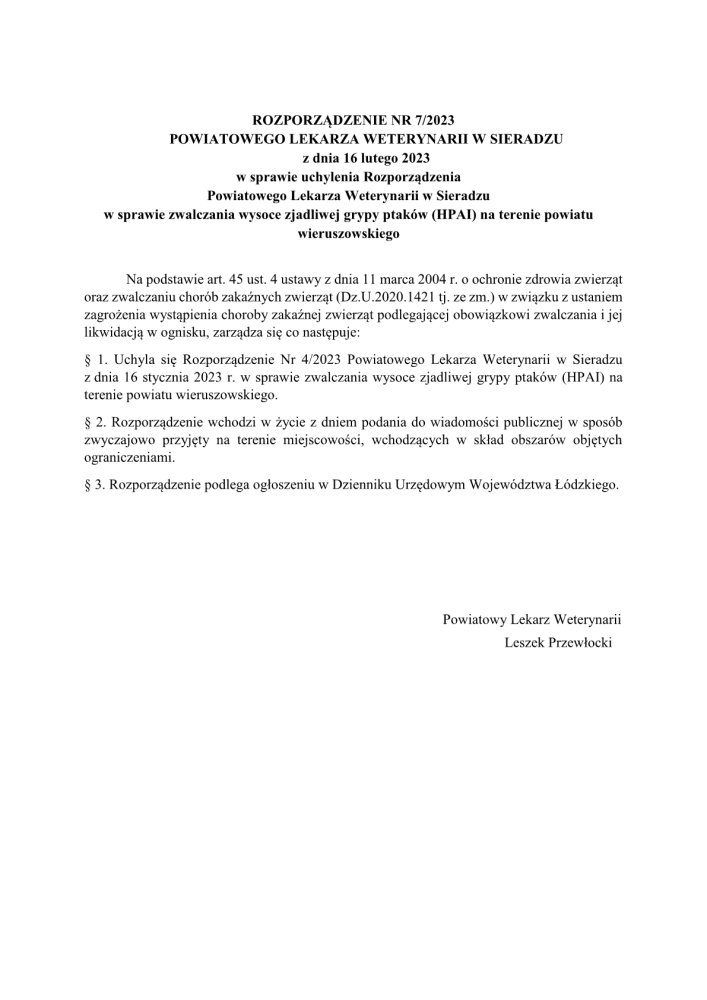 ROZPORZĄDZENIE NR 7/2023
POWIATOWEGO LEKARZA WETERYNARII W SIERADZU
z dnia 16 lutego 2023
w sprawie uchylenia Rozporządzenia
Powiatowego Lekarza Weterynarii w Sieradzu
w sprawie zwalczania wysoce zjadliwej grypy ptaków (HPAI) na terenie powiatu wieruszowskiego

Na podstawie art. 45 ust. 4 ustawy z dnia 11 marca 2004 r. o ochronie zdrowia zwierząt oraz zwalczaniu chorób zakaźnych zwierząt (Dz.U.2020.1421 tj. ze zm.) w związku z ustaniem zagrożenia wystąpienia choroby zakaźnej zwierząt podlegającej obowiązkowi zwalczania i jej likwidacją w ognisku, zarządza się co następuje:

§ 1. Uchyla się Rozporządzenie Nr 4/2023 Powiatowego Lekarza Weterynarii w Sieradzu z dnia 16 stycznia 2023 r. w sprawie zwalczania wysoce zjadliwej grypy ptaków (HPAI) na terenie powiatu wieruszowskiego.

§ 2. Rozporządzenie wchodzi w życie z dniem podania do wiadomości publicznej w sposób zwyczajowo przyjęty na terenie miejscowości, wchodzących w skład obszarów objętych ograniczeniami.

§ 3. Rozporządzenie podlega ogłoszeniu w Dzienniku Urzędowym Województwa Łódzkiego.

Powiatowy Lekarz Weterynarii
Leszek Przewłocki